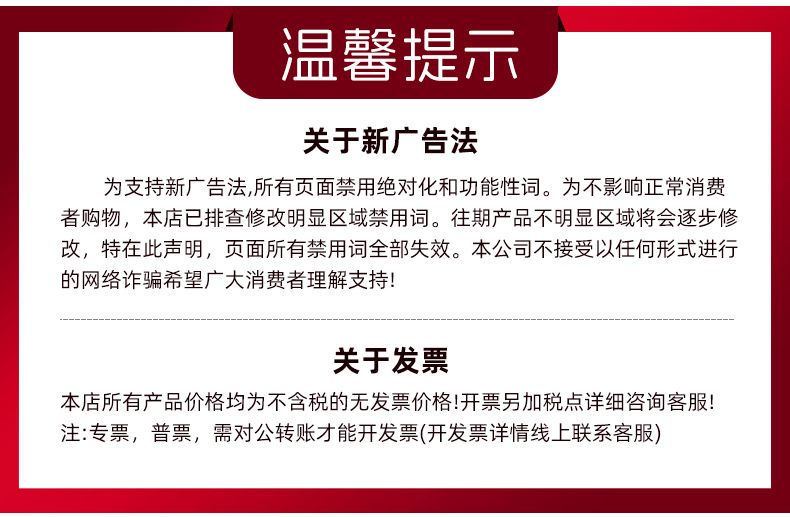 温馨提示

关于新广告法

为支持新广告法,所有页面禁用绝对化和功能性词。为不影响正常消费者购物，本店已排查修改明显区域禁用词。往期产品不明显区域将会逐步修改，特在此声明，页面所有禁用词全部失效。本公司不接受以任何形式进行的网络诈骗希望广大消费者理解支持!

关于发票

本店所有产品价格均为不含税的无发票价格!开票另加税点详细咨询客服!
注:专票，普票，需对公转账才能开发票(开发票详情线上联系客服)